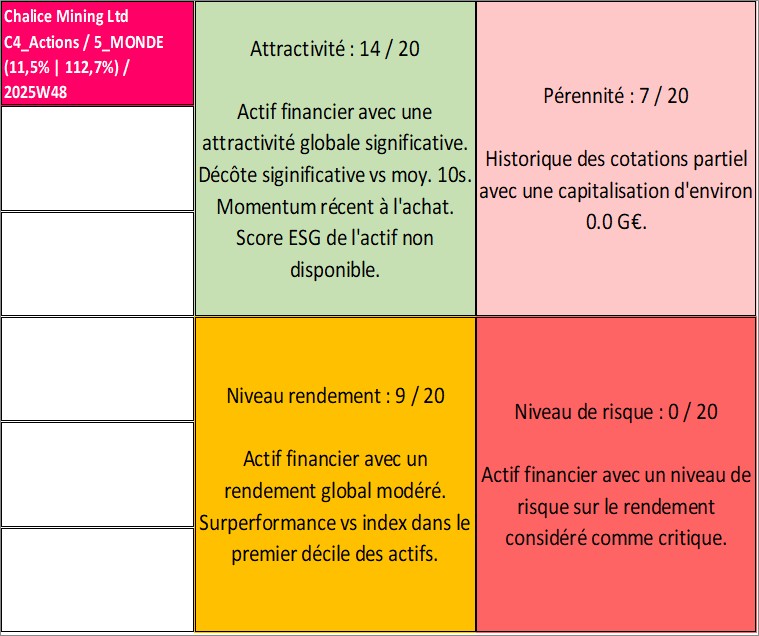 Chalice Mining Ltd
C4_Actions / 5_MONDE
(11,5% | 112,7%) /
2025W48

Attractivité : 14 / 20

Actif financier avec une attractivité globale significative. Décôte siginificative vs moy. 10s. Momentum récent à l'achat. Score ESG de l'actif non disponible.

Pérennité : 7 / 20

Historique des cotations partiel avec une capitalisation d'environ 0.0 G€.

Niveau rendement : 9 / 20

Actif financier avec un rendement global modéré. Surperformance vs index dans le premier décile des actifs.

Niveau de risque : 0 / 20

Actif financier avec un niveau de risque sur le rendement considéré comme critique.